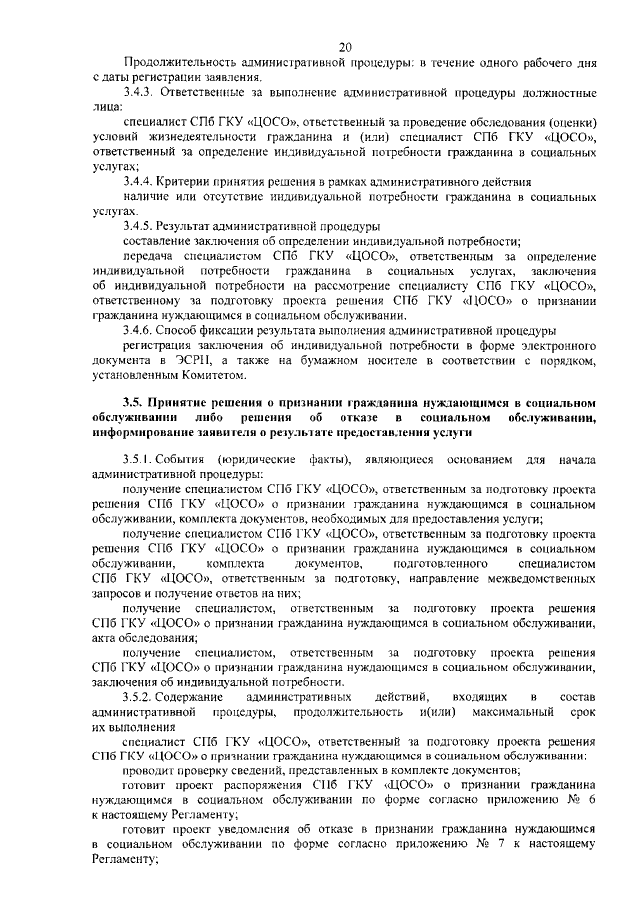 20

Продолжительность административной процедуры: в течение одного рабочего дня с даты регистрации заявления.

3.4.3. Ответственные за выполнение административной процедуры должностные лица:

специалист СПб ГКУ «ЦОСО», ответственный за проведение обследования (оценки) условий жизнедеятельности гражданина и (или) специалист СПб ГКУ «ЦОСО», ответственный за определение индивидуальной потребности гражданина в социальных услугах;

3.4.4. Критерии принятия решения в рамках административного действия

наличие или отсутствие индивидуальной потребности гражданина в социальных услугах.

3.4.5. Результат административной процедуры

составление заключения об определении индивидуальной потребности;

передача специалистом СПб ГКУ «ЦОСО», ответственным за определение индивидуальной потребности гражданина в социальных услугах, заключения об индивидуальной потребности на рассмотрение специалисту СПб ГКУ «ЦОСО», ответственному за подготовку проекта решения СПб ГКУ «ЦОСО» о признании гражданина нуждающимся в социальном обслуживании.

3.4.6. Способ фиксации результата выполнения административной процедуры

регистрация заключения об индивидуальной потребности в форме электронного документа в ЭСРН, а также на бумажном носителе в соответствии с порядком, установленным Комитетом.

3.5. Принятие решения о признании гражданина нуждающимся в социальном обслуживании либо решения об отказе в социальном обслуживании, информирование заявителя о результате предоставления услуги

3.5.1. События (юридические факты), являющиеся основанием для начала административной процедуры:

получение специалистом СПб ГКУ «ЦОСО», ответственным за подготовку проекта решения СПб ГКУ «ЦОСО» о признании гражданина нуждающимся в социальном обслуживании, комплекта документов, необходимых для предоставления услуги;

получение специалистом СПб ГКУ «ЦОСО», ответственным за подготовку проекта решения СПб ГКУ «ЦОСО» о признании гражданина нуждающимся в социальном обслуживании, комплекта документов, подготовленного специалистом СПб ГКУ «ЦОСО», ответственным за подготовку, направление межведомственных запросов и получение ответов на них;

получение специалистом, ответственным за подготовку проекта решения СПб ГКУ «ЦОСО» о признании гражданина нуждающимся в социальном обслуживании, акта обследования;

получение специалистом, ответственным за подготовку проекта решения СПб ГКУ «ЦОСО» о признании гражданина нуждающимся в социальном обслуживании, заключения об индивидуальной потребности.

3.5.2. Содержание административных действий, входящих в состав административной процедуры, продолжительность и(или) максимальный срок их выполнения

специалист СПб ГКУ «ЦОСО», ответственный за подготовку проекта решения СПб ГКУ «ЦОСО» о признании гражданина нуждающимся в социальном обслуживании:

проводит проверку сведений, представленных в комплекте документов;

готовит проект распоряжения СПб ГКУ «ЦОСО» о признании гражданина нуждающимся в социальном обслуживании по форме согласно приложению № 6 к настоящему Регламенту;

готовит проект уведомления об отказе в признании гражданина нуждающимся в социальном обслуживании по форме согласно приложению № 7 к настоящему Регламенту;